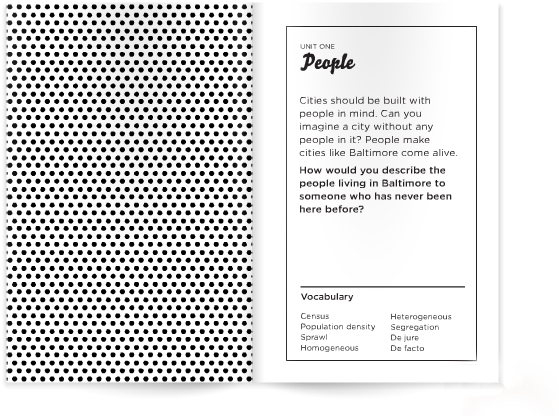 UNIT ONE
People

Cities should be built with people in mind. Can you imagine a city without any people in it? People make cities like Baltimore come alive.

How would you describe the people living in Baltimore to someone who has never been here before?

Vocabulary

Census
Population density
Sprawl
Homogeneous

Heterogeneous
Segregation
De jure
De facto